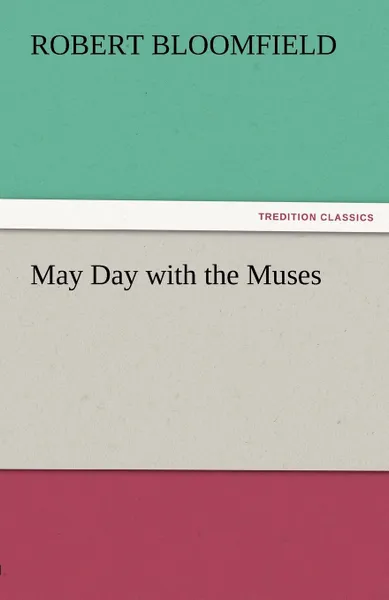 ROBERT BLOOMFIELD

TREDITION CLASSICS

May Day with the Muses